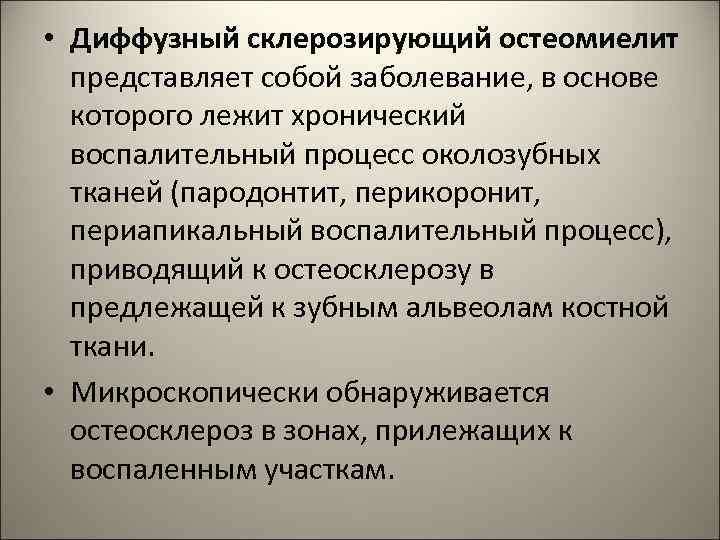 • Диффузный склерозирующий остеомиелит представляет собой заболевание, в основе которого лежит хронический воспалительный процесс околозубных тканей (пародонтит, перикоронит, периапикальный воспалительный процесс), приводящий к остеосклерозу в предлежащей к зубным альвеолам костной ткани.

• Микроскопически обнаруживается остеосклероз в зонах, прилежащих к воспаленным участкам.